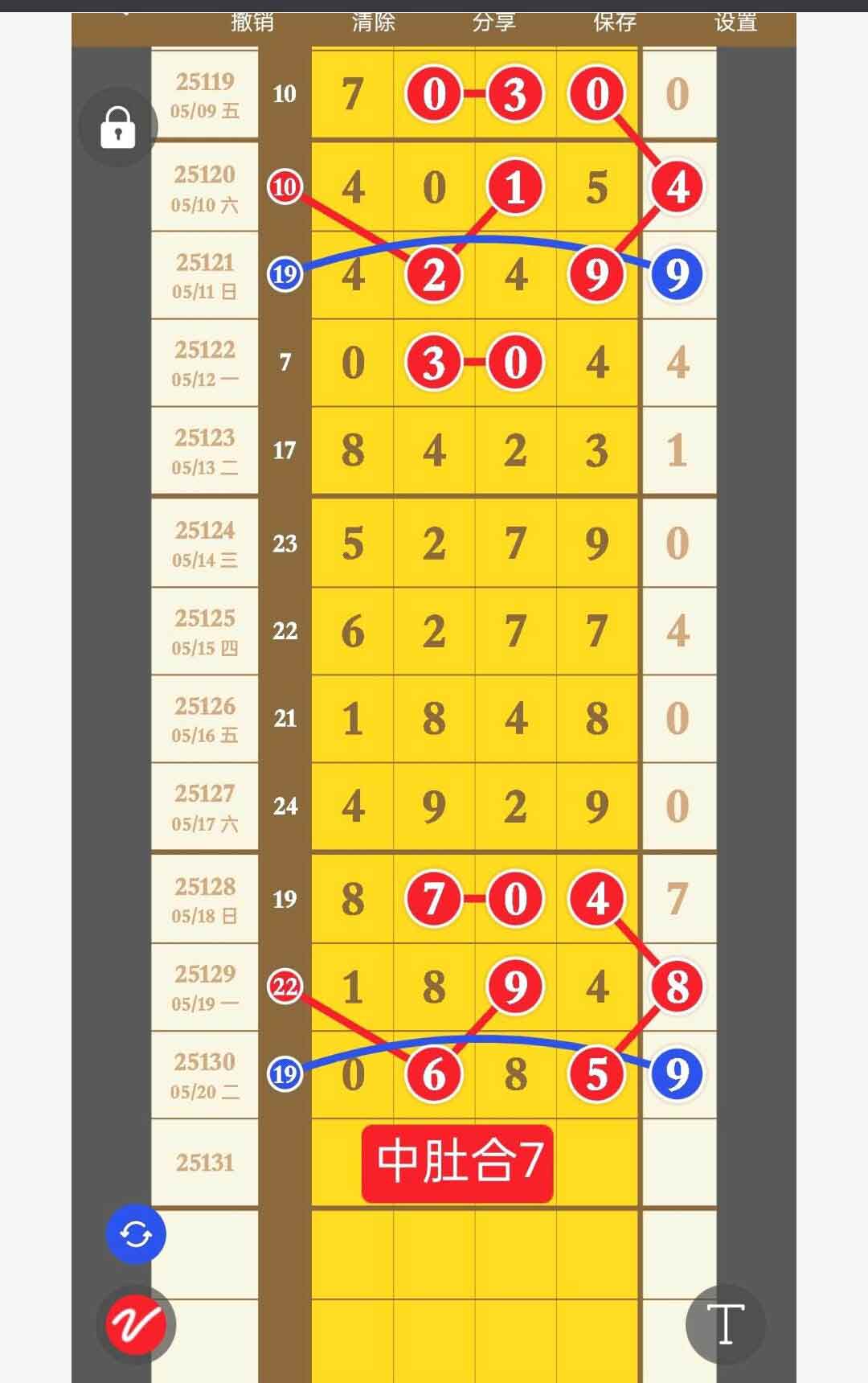 撤销 清除 分享 保存 设置

| | | | | | | |
|---|---|---|---|---|---|---|
| 25119 05/09 五 | 10 | 7 | 0 | 3 | 0 | 0 |
| 25120 05/10 六 | 10 | 4 | 0 | 1 | 5 | 4 |
| 25121 05/11 日 | 19 | 4 | 2 | 4 | 9 | 9 |
| 25122 05/12 一 | 7 | 0 | 3 | 0 | 4 | 4 |
| 25123 05/13 二 | 17 | 8 | 4 | 2 | 3 | 1 |
| 25124 05/14 三 | 23 | 5 | 2 | 7 | 9 | 0 |
| 25125 05/15 四 | 22 | 6 | 2 | 7 | 7 | 4 |
| 25126 05/16 五 | 21 | 1 | 8 | 4 | 8 | 0 |
| 25127 05/17 六 | 24 | 4 | 9 | 2 | 9 | 0 |
| 25128 05/18 日 | 19 | 8 | 7 | 0 | 4 | 7 |
| 25129 05/19 一 | 22 | 1 | 8 | 9 | 4 | 8 |
| 25130 05/20 二 | 19 | 0 | 6 | 8 | 5 | 9 |
| 25131 | | | | | | |

中肚合7

T